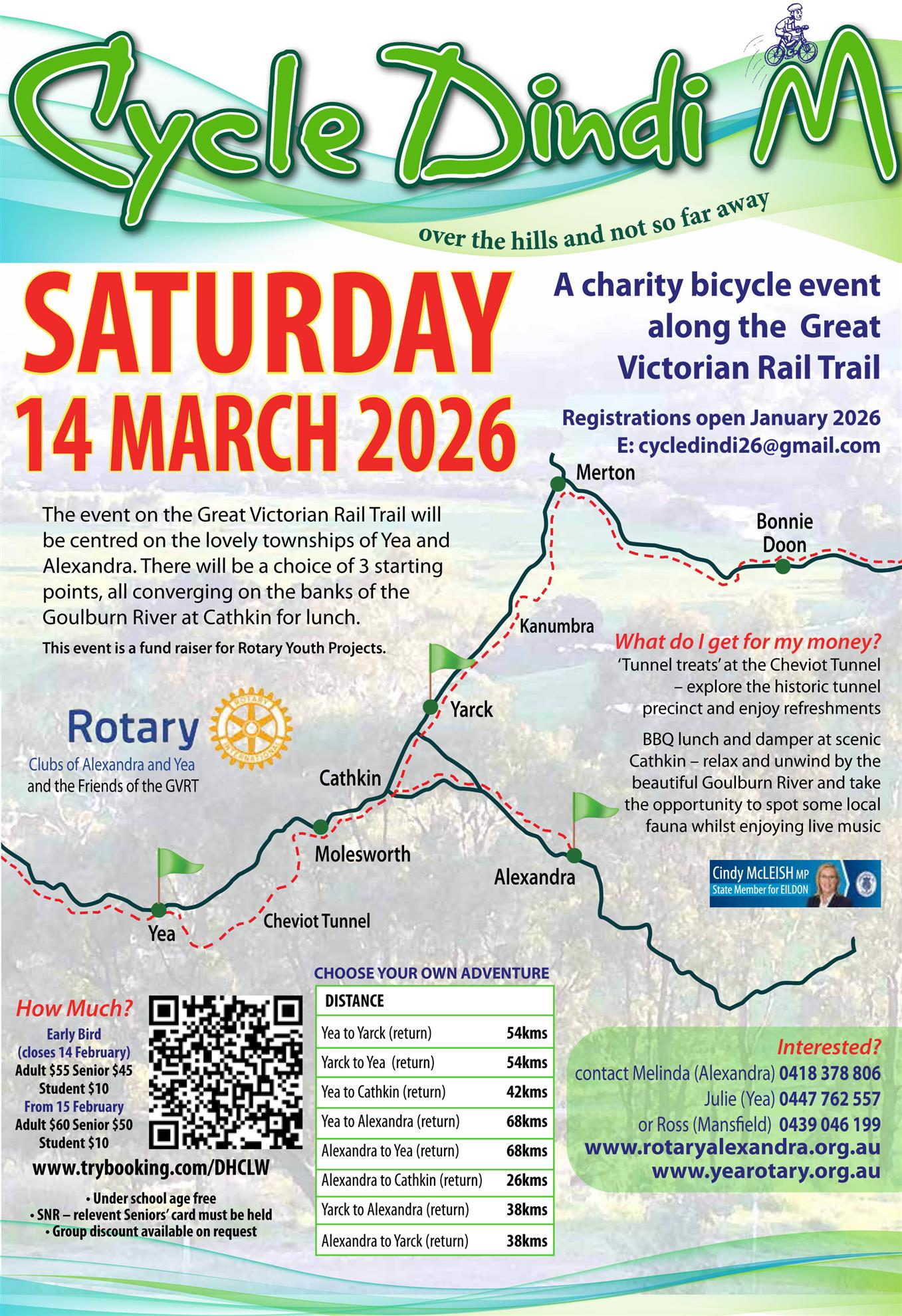 Cycle Dindi M

over the hills and not so far away

SATURDAY
14 MARCH 2026

A charity bicycle event along the Great Victorian Rail Trail

Registrations open January 2026
E: cycledindi26@gmail.com

The event on the Great Victorian Rail Trail will be centred on the lovely townships of Yea and Alexandra. There will be a choice of 3 starting points, all converging on the banks of the Goulburn River at Cathkin for lunch.

This event is a fund raiser for Rotary Youth Projects.

Rotary
Clubs of Alexandra and Yea
and the Friends of the GVRT

Merton
Bonnie Doon
Kanumbra
Yarck
Cathkin
Molesworth
Alexandra
Yea
Cheviot Tunnel

What do I get for my money?
'Tunnel treats' at the Cheviot Tunnel – explore the historic tunnel precinct and enjoy refreshments

BBQ lunch and damper at scenic Cathkin – relax and unwind by the beautiful Goulburn River and take the opportunity to spot some local fauna whilst enjoying live music

Cindy McLEISH MP
State Member for EILDON

How Much?
Early Bird
(closes 14 February)
Adult $55 Senior $45
Student $10
From 15 February
Adult $60 Senior $50
Student $10

www.trybooking.com/DHCLW

• Under school age free
• SNR – relevent Seniors' card must be held
• Group discount available on request

CHOOSE YOUR OWN ADVENTURE

| DISTANCE | |
|---|---|
| Yea to Yarck (return) | 54kms |
| Yarck to Yea (return) | 54kms |
| Yea to Cathkin (return) | 42kms |
| Yea to Alexandra (return) | 68kms |
| Alexandra to Yea (return) | 68kms |
| Alexandra to Cathkin (return) | 26kms |
| Yarck to Alexandra (return) | 38kms |
| Alexandra to Yarck (return) | 38kms |

Interested?
contact Melinda (Alexandra) 0418 378 806
Julie (Yea) 0447 762 557
or Ross (Mansfield) 0439 046 199
www.rotaryalexandra.org.au
www.yearotary.org.au